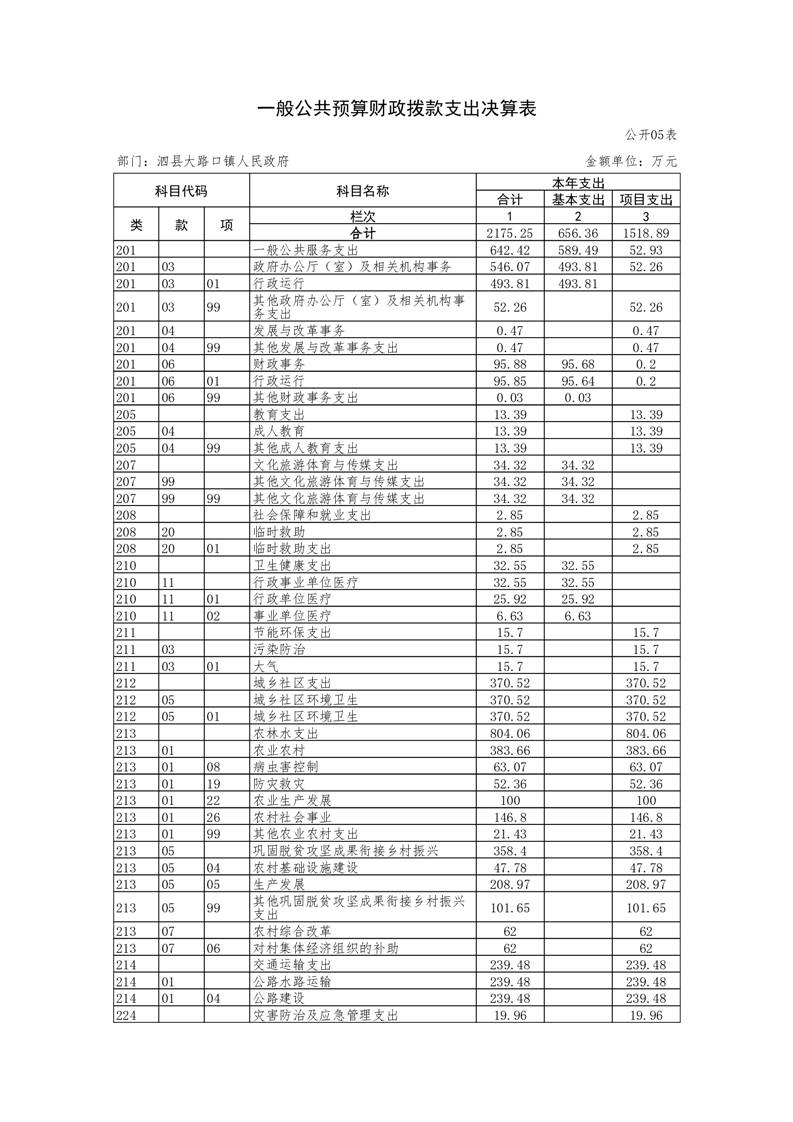 一般公共预算财政拨款支出决算表

公开05表

部门：泗县大路口镇人民政府

金额单位：万元

| 科目代码 | | | 科目名称 | 本年支出 | | |
|---|---|---|---|---|---|---|
| | | | | 合计 | 基本支出 | 项目支出 |
| 类 | 款 | 项 | 栏次 | 1 | 2 | 3 |
| | | | 合计 | 2175.25 | 656.36 | 1518.89 |
| 201 | | | 一般公共服务支出 | 642.42 | 589.49 | 52.93 |
| 201 | 03 | | 政府办公厅（室）及相关机构事务 | 546.07 | 493.81 | 52.26 |
| 201 | 03 | 01 | 行政运行 | 493.81 | 493.81 | |
| 201 | 03 | 99 | 其他政府办公厅（室）及相关机构事务支出 | 52.26 | | 52.26 |
| 201 | 04 | | 发展与改革事务 | 0.47 | | 0.47 |
| 201 | 04 | 99 | 其他发展与改革事务支出 | 0.47 | | 0.47 |
| 201 | 06 | | 财政事务 | 95.88 | 95.68 | 0.2 |
| 201 | 06 | 01 | 行政运行 | 95.85 | 95.64 | 0.2 |
| 201 | 06 | 99 | 其他财政事务支出 | 0.03 | 0.03 | |
| 205 | | | 教育支出 | 13.39 | | 13.39 |
| 205 | 04 | | 成人教育 | 13.39 | | 13.39 |
| 205 | 04 | 99 | 其他成人教育支出 | 13.39 | | 13.39 |
| 207 | | | 文化旅游体育与传媒支出 | 34.32 | 34.32 | |
| 207 | 99 | | 其他文化旅游体育与传媒支出 | 34.32 | 34.32 | |
| 207 | 99 | 99 | 其他文化旅游体育与传媒支出 | 34.32 | 34.32 | |
| 208 | | | 社会保障和就业支出 | 2.85 | | 2.85 |
| 208 | 20 | | 临时救助 | 2.85 | | 2.85 |
| 208 | 20 | 01 | 临时救助支出 | 2.85 | | 2.85 |
| 210 | | | 卫生健康支出 | 32.55 | 32.55 | |
| 210 | 11 | | 行政事业单位医疗 | 32.55 | 32.55 | |
| 210 | 11 | 01 | 行政单位医疗 | 25.92 | 25.92 | |
| 210 | 11 | 02 | 事业单位医疗 | 6.63 | 6.63 | |
| 211 | | | 节能环保支出 | 15.7 | | 15.7 |
| 211 | 03 | | 污染防治 | 15.7 | | 15.7 |
| 211 | 03 | 01 | 大气 | 15.7 | | 15.7 |
| 212 | | | 城乡社区支出 | 370.52 | | 370.52 |
| 212 | 05 | | 城乡社区环境卫生 | 370.52 | | 370.52 |
| 212 | 05 | 01 | 城乡社区环境卫生 | 370.52 | | 370.52 |
| 213 | | | 农林水支出 | 804.06 | | 804.06 |
| 213 | 01 | | 农业农村 | 383.66 | | 383.66 |
| 213 | 01 | 08 | 病虫害控制 | 63.07 | | 63.07 |
| 213 | 01 | 19 | 防灾救灾 | 52.36 | | 52.36 |
| 213 | 01 | 22 | 农业生产发展 | 100 | | 100 |
| 213 | 01 | 26 | 农村社会事业 | 146.8 | | 146.8 |
| 213 | 01 | 99 | 其他农业农村支出 | 21.43 | | 21.43 |
| 213 | 05 | | 巩固脱贫攻坚成果衔接乡村振兴 | 358.4 | | 358.4 |
| 213 | 05 | 04 | 农村基础设施建设 | 47.78 | | 47.78 |
| 213 | 05 | 05 | 生产发展 | 208.97 | | 208.97 |
| 213 | 05 | 99 | 其他巩固脱贫攻坚成果衔接乡村振兴支出 | 101.65 | | 101.65 |
| 213 | 07 | | 农村综合改革 | 62 | | 62 |
| 213 | 07 | 06 | 对村集体经济组织的补助 | 62 | | 62 |
| 214 | | | 交通运输支出 | 239.48 | | 239.48 |
| 214 | 01 | | 公路水路运输 | 239.48 | | 239.48 |
| 214 | 01 | 04 | 公路建设 | 239.48 | | 239.48 |
| 224 | | | 灾害防治及应急管理支出 | 19.96 | | 19.96 |